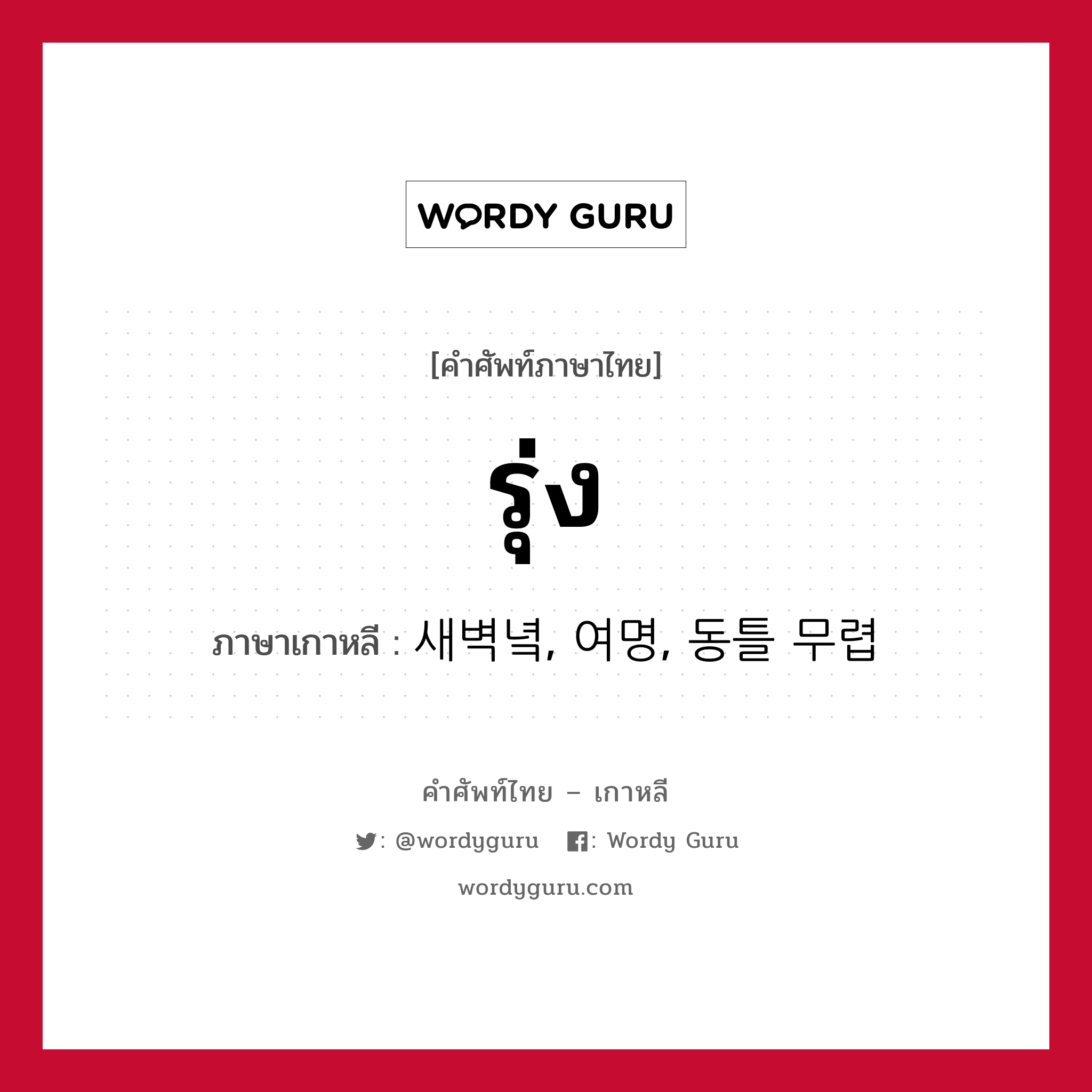 WORDY GURU

[คำศัพท์ภาษาไทย]

รุ่ง

ภาษาเกาหลี : 새벽녘, 여명, 동틀 무렵

คำศัพท์ไทย – เกาหลี

: @wordyguru : Wordy Guru

wordyguru.com